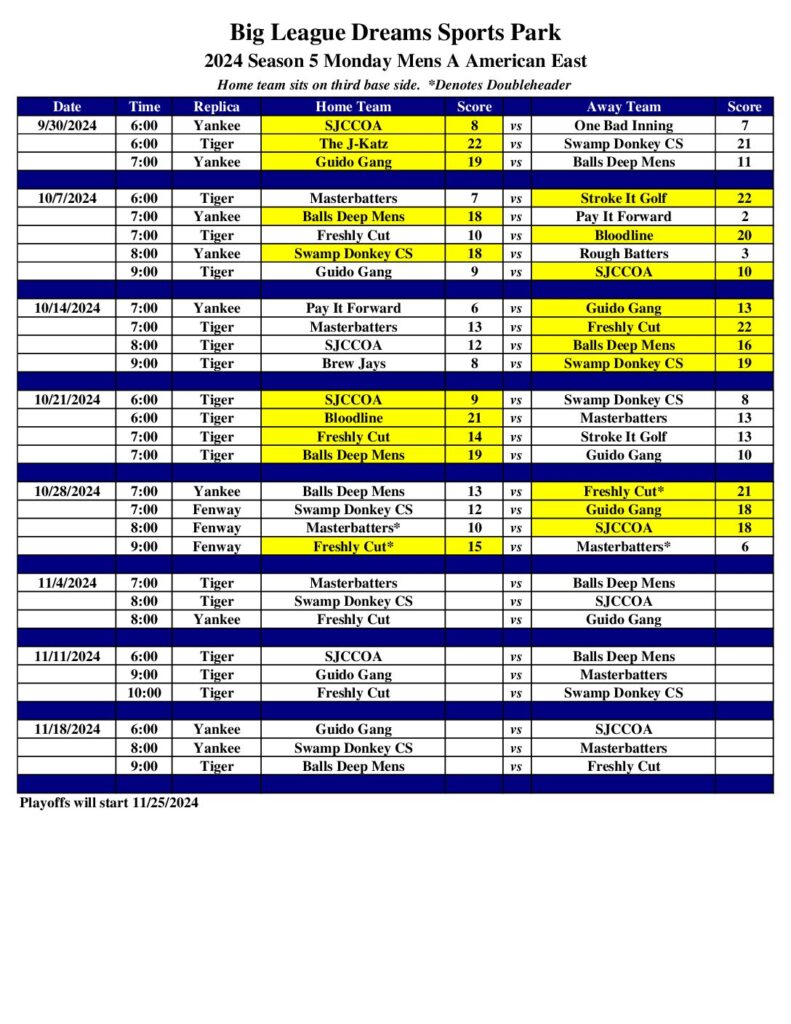 Big League Dreams Sports Park
2024 Season 5 Monday Mens A American East
Home team sits on third base side. *Denotes Doubleheader

| Date | Time | Replica | Home Team | Score | | Away Team | Score |
|---|---|---|---|---|---|---|---|
| 9/30/2024 | 6:00 | Yankee | SJCCOA | 8 | vs | One Bad Inning | 7 |
| | 6:00 | Tiger | The J-Katz | 22 | vs | Swamp Donkey CS | 21 |
| | 7:00 | Yankee | Guido Gang | 19 | vs | Balls Deep Mens | 11 |
| | | | | | | | |
| 10/7/2024 | 6:00 | Tiger | Masterbatters | 7 | vs | Stroke It Golf | 22 |
| | 7:00 | Yankee | Balls Deep Mens | 18 | vs | Pay It Forward | 2 |
| | 7:00 | Tiger | Freshly Cut | 10 | vs | Bloodline | 20 |
| | 8:00 | Yankee | Swamp Donkey CS | 18 | vs | Rough Batters | 3 |
| | 9:00 | Tiger | Guido Gang | 9 | vs | SJCCOA | 10 |
| | | | | | | | |
| 10/14/2024 | 7:00 | Yankee | Pay It Forward | 6 | vs | Guido Gang | 13 |
| | 7:00 | Tiger | Masterbatters | 13 | vs | Freshly Cut | 22 |
| | 8:00 | Tiger | SJCCOA | 12 | vs | Balls Deep Mens | 16 |
| | 9:00 | Tiger | Brew Jays | 8 | vs | Swamp Donkey CS | 19 |
| | | | | | | | |
| 10/21/2024 | 6:00 | Tiger | SJCCOA | 9 | vs | Swamp Donkey CS | 8 |
| | 6:00 | Tiger | Bloodline | 21 | vs | Masterbatters | 13 |
| | 7:00 | Tiger | Freshly Cut | 14 | vs | Stroke It Golf | 13 |
| | 7:00 | Tiger | Balls Deep Mens | 19 | vs | Guido Gang | 10 |
| | | | | | | | |
| 10/28/2024 | 7:00 | Yankee | Balls Deep Mens | 13 | vs | Freshly Cut* | 21 |
| | 7:00 | Fenway | Swamp Donkey CS | 12 | vs | Guido Gang | 18 |
| | 8:00 | Fenway | Masterbatters* | 10 | vs | SJCCOA | 18 |
| | 9:00 | Fenway | Freshly Cut* | 15 | vs | Masterbatters* | 6 |
| | | | | | | | |
| 11/4/2024 | 7:00 | Tiger | Masterbatters | | vs | Balls Deep Mens | |
| | 8:00 | Tiger | Swamp Donkey CS | | vs | SJCCOA | |
| | 8:00 | Yankee | Freshly Cut | | vs | Guido Gang | |
| | | | | | | | |
| 11/11/2024 | 6:00 | Tiger | SJCCOA | | vs | Balls Deep Mens | |
| | 9:00 | Tiger | Guido Gang | | vs | Masterbatters | |
| | 10:00 | Tiger | Freshly Cut | | vs | Swamp Donkey CS | |
| | | | | | | | |
| 11/18/2024 | 6:00 | Yankee | Guido Gang | | vs | SJCCOA | |
| | 8:00 | Yankee | Swamp Donkey CS | | vs | Masterbatters | |
| | 9:00 | Tiger | Balls Deep Mens | | vs | Freshly Cut | |

Playoffs will start 11/25/2024